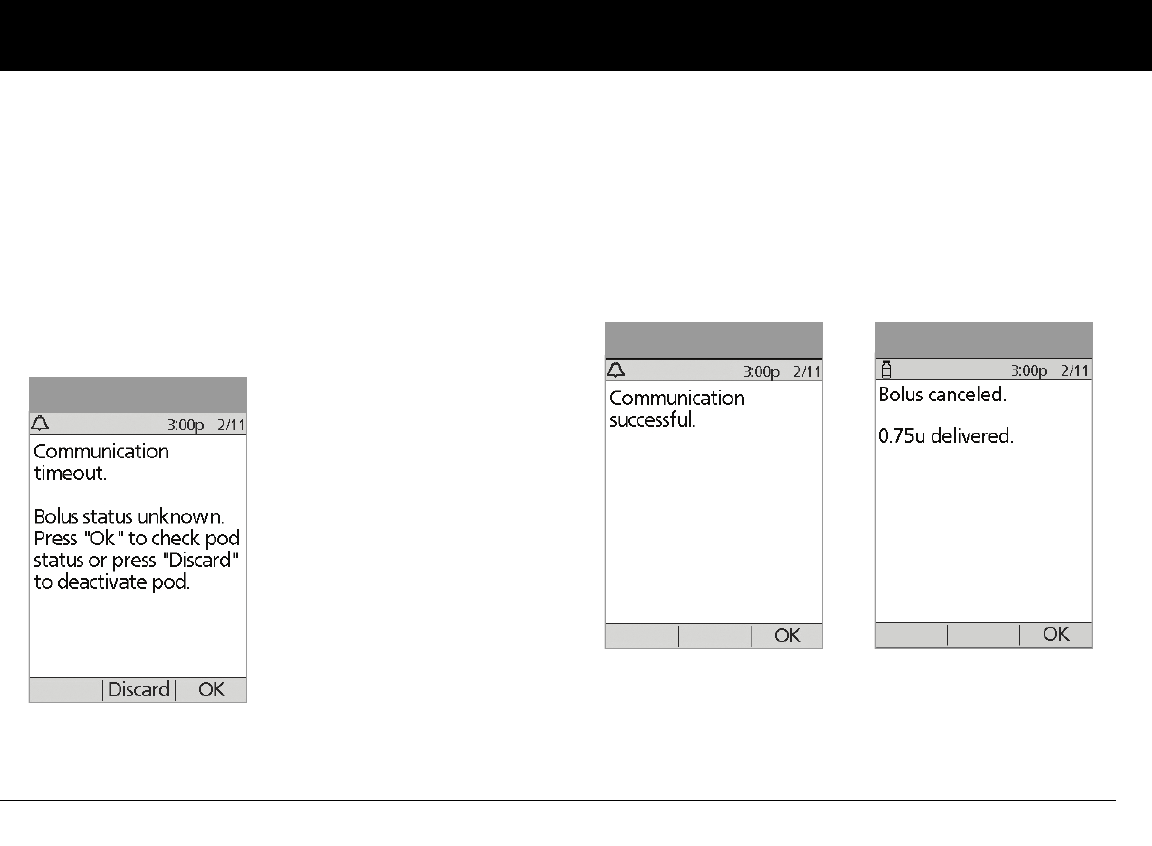 3:00p 2/11

Communication timeout.

Bolus status unknown. Press "Ok" to check pod status or press "Discard" to deactivate pod.

Discard OK

3:00p 2/11

Communication successful.

OK

3:00p 2/11

Bolus canceled.

0.75u delivered.

OK